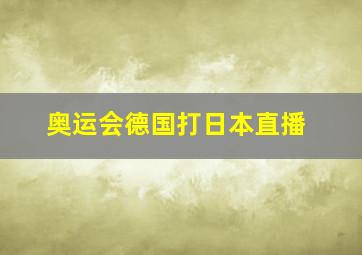 奥运会德国打日本直播